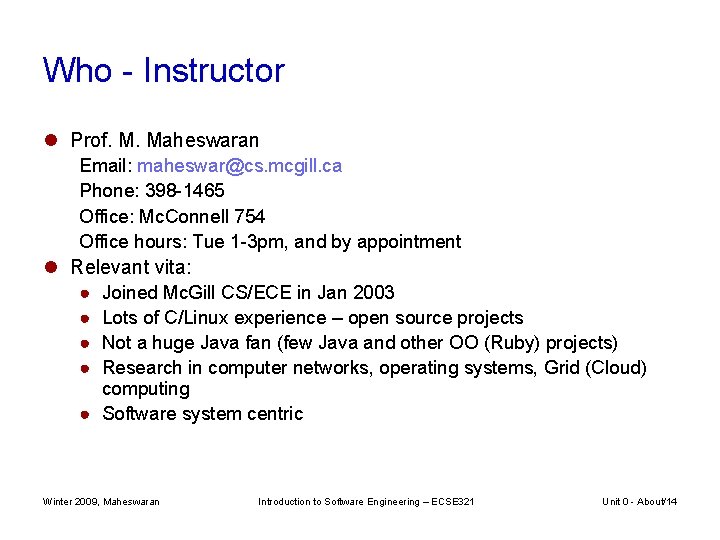 Who - Instructor

- Prof. M. Maheswaran
  Email: maheswar@cs.mcgill.ca
  Phone: 398-1465
  Office: McConnell 754
  Office hours: Tue 1-3pm, and by appointment
- Relevant vita:
  - Joined McGill CS/ECE in Jan 2003
  - Lots of C/Linux experience – open source projects
  - Not a huge Java fan (few Java and other OO (Ruby) projects)
  - Research in computer networks, operating systems, Grid (Cloud) computing
  - Software system centric

Winter 2009, Maheswaran

Introduction to Software Engineering – ECSE321

Unit 0 - About/14